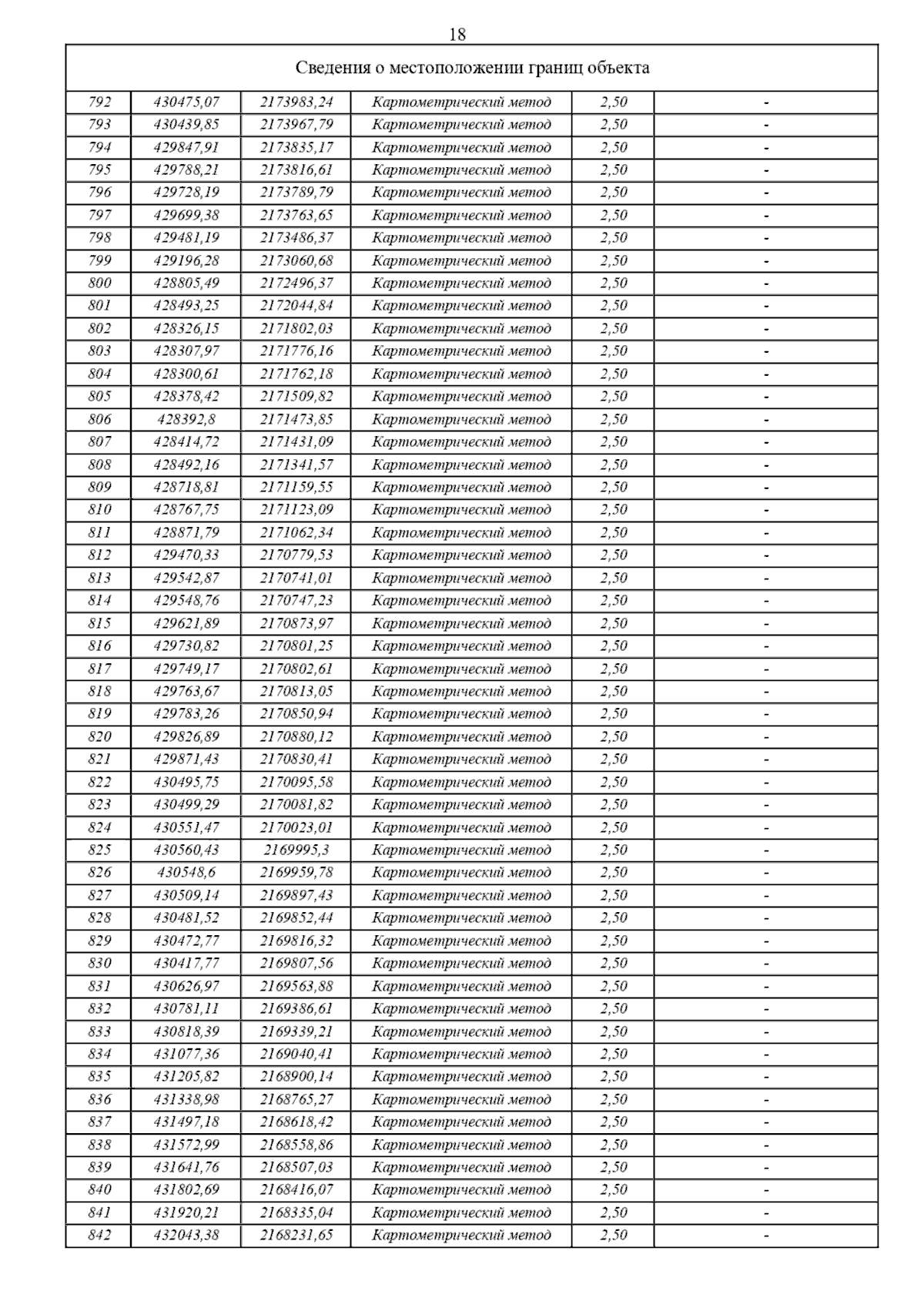 18

| Сведения о местоположении границ объекта | | | | | |
|---|---|---|---|---|---|
| 792 | 430475,07 | 2173983,24 | Картометрический метод | 2,50 | - |
| 793 | 430439,85 | 2173967,79 | Картометрический метод | 2,50 | - |
| 794 | 429847,91 | 2173835,17 | Картометрический метод | 2,50 | - |
| 795 | 429788,21 | 2173816,61 | Картометрический метод | 2,50 | - |
| 796 | 429728,19 | 2173789,79 | Картометрический метод | 2,50 | - |
| 797 | 429699,38 | 2173763,65 | Картометрический метод | 2,50 | - |
| 798 | 429481,19 | 2173486,37 | Картометрический метод | 2,50 | - |
| 799 | 429196,28 | 2173060,68 | Картометрический метод | 2,50 | - |
| 800 | 428805,49 | 2172496,37 | Картометрический метод | 2,50 | - |
| 801 | 428493,25 | 2172044,84 | Картометрический метод | 2,50 | - |
| 802 | 428326,15 | 2171802,03 | Картометрический метод | 2,50 | - |
| 803 | 428307,97 | 2171776,16 | Картометрический метод | 2,50 | - |
| 804 | 428300,61 | 2171762,18 | Картометрический метод | 2,50 | - |
| 805 | 428378,42 | 2171509,82 | Картометрический метод | 2,50 | - |
| 806 | 428392,8 | 2171473,85 | Картометрический метод | 2,50 | - |
| 807 | 428414,72 | 2171431,09 | Картометрический метод | 2,50 | - |
| 808 | 428492,16 | 2171341,57 | Картометрический метод | 2,50 | - |
| 809 | 428718,81 | 2171159,55 | Картометрический метод | 2,50 | - |
| 810 | 428767,75 | 2171123,09 | Картометрический метод | 2,50 | - |
| 811 | 428871,79 | 2171062,34 | Картометрический метод | 2,50 | - |
| 812 | 429470,33 | 2170779,53 | Картометрический метод | 2,50 | - |
| 813 | 429542,87 | 2170741,01 | Картометрический метод | 2,50 | - |
| 814 | 429548,76 | 2170747,23 | Картометрический метод | 2,50 | - |
| 815 | 429621,89 | 2170873,97 | Картометрический метод | 2,50 | - |
| 816 | 429730,82 | 2170801,25 | Картометрический метод | 2,50 | - |
| 817 | 429749,17 | 2170802,61 | Картометрический метод | 2,50 | - |
| 818 | 429763,67 | 2170813,05 | Картометрический метод | 2,50 | - |
| 819 | 429783,26 | 2170850,94 | Картометрический метод | 2,50 | - |
| 820 | 429826,89 | 2170880,12 | Картометрический метод | 2,50 | - |
| 821 | 429871,43 | 2170830,41 | Картометрический метод | 2,50 | - |
| 822 | 430495,75 | 2170095,58 | Картометрический метод | 2,50 | - |
| 823 | 430499,29 | 2170081,82 | Картометрический метод | 2,50 | - |
| 824 | 430551,47 | 2170023,01 | Картометрический метод | 2,50 | - |
| 825 | 430560,43 | 2169995,3 | Картометрический метод | 2,50 | - |
| 826 | 430548,6 | 2169959,78 | Картометрический метод | 2,50 | - |
| 827 | 430509,14 | 2169897,43 | Картометрический метод | 2,50 | - |
| 828 | 430481,52 | 2169852,44 | Картометрический метод | 2,50 | - |
| 829 | 430472,77 | 2169816,32 | Картометрический метод | 2,50 | - |
| 830 | 430417,77 | 2169807,56 | Картометрический метод | 2,50 | - |
| 831 | 430626,97 | 2169563,88 | Картометрический метод | 2,50 | - |
| 832 | 430781,11 | 2169386,61 | Картометрический метод | 2,50 | - |
| 833 | 430818,39 | 2169339,21 | Картометрический метод | 2,50 | - |
| 834 | 431077,36 | 2169040,41 | Картометрический метод | 2,50 | - |
| 835 | 431205,82 | 2168900,14 | Картометрический метод | 2,50 | - |
| 836 | 431338,98 | 2168765,27 | Картометрический метод | 2,50 | - |
| 837 | 431497,18 | 2168618,42 | Картометрический метод | 2,50 | - |
| 838 | 431572,99 | 2168558,86 | Картометрический метод | 2,50 | - |
| 839 | 431641,76 | 2168507,03 | Картометрический метод | 2,50 | - |
| 840 | 431802,69 | 2168416,07 | Картометрический метод | 2,50 | - |
| 841 | 431920,21 | 2168335,04 | Картометрический метод | 2,50 | - |
| 842 | 432043,38 | 2168231,65 | Картометрический метод | 2,50 | - |